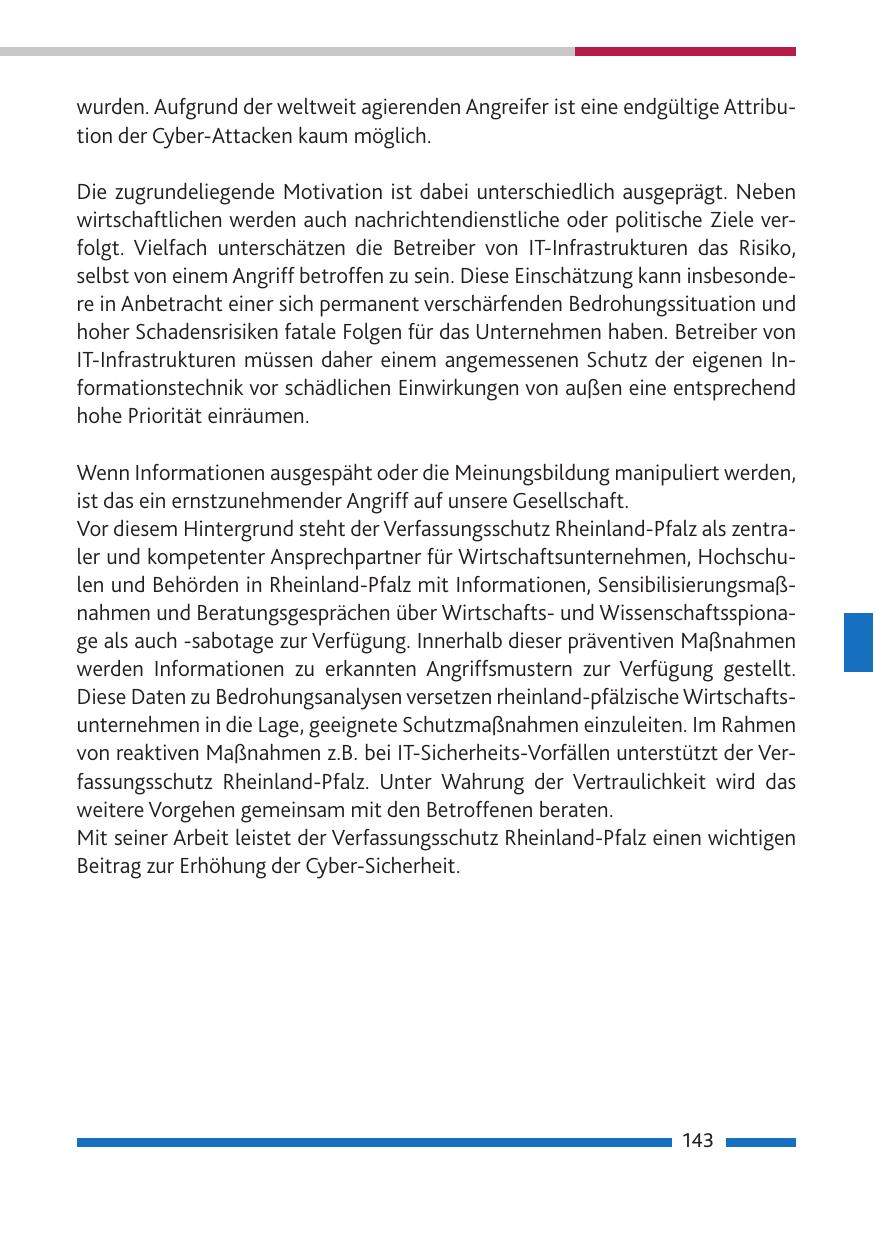 wurden. Aufgrund der weltweit agierenden Angreifer ist eine endgültige Attribution der Cyber-Attacken kaum möglich.

Die zugrundeliegende Motivation ist dabei unterschiedlich ausgeprägt. Neben wirtschaftlichen werden auch nachrichtendienstliche oder politische Ziele verfolgt. Vielfach unterschätzen die Betreiber von IT-Infrastrukturen das Risiko, selbst von einem Angriff betroffen zu sein. Diese Einschätzung kann insbesondere in Anbetracht einer sich permanent verschärfenden Bedrohungssituation und hoher Schadensrisiken fatale Folgen für das Unternehmen haben. Betreiber von IT-Infrastrukturen müssen daher einem angemessenen Schutz der eigenen Informationstechnik vor schädlichen Einwirkungen von außen eine entsprechend hohe Priorität einräumen.

Wenn Informationen ausgespäht oder die Meinungsbildung manipuliert werden, ist das ein ernstzunehmender Angriff auf unsere Gesellschaft.
Vor diesem Hintergrund steht der Verfassungsschutz Rheinland-Pfalz als zentraler und kompetenter Ansprechpartner für Wirtschaftsunternehmen, Hochschulen und Behörden in Rheinland-Pfalz mit Informationen, Sensibilisierungsmaßnahmen und Beratungsgesprächen über Wirtschafts- und Wissenschaftsspionage als auch -sabotage zur Verfügung. Innerhalb dieser präventiven Maßnahmen werden Informationen zu erkannten Angriffsmustern zur Verfügung gestellt. Diese Daten zu Bedrohungsanalysen versetzen rheinland-pfälzische Wirtschaftsunternehmen in die Lage, geeignete Schutzmaßnahmen einzuleiten. Im Rahmen von reaktiven Maßnahmen z.B. bei IT-Sicherheits-Vorfällen unterstützt der Verfassungsschutz Rheinland-Pfalz. Unter Wahrung der Vertraulichkeit wird das weitere Vorgehen gemeinsam mit den Betroffenen beraten.
Mit seiner Arbeit leistet der Verfassungsschutz Rheinland-Pfalz einen wichtigen Beitrag zur Erhöhung der Cyber-Sicherheit.

143